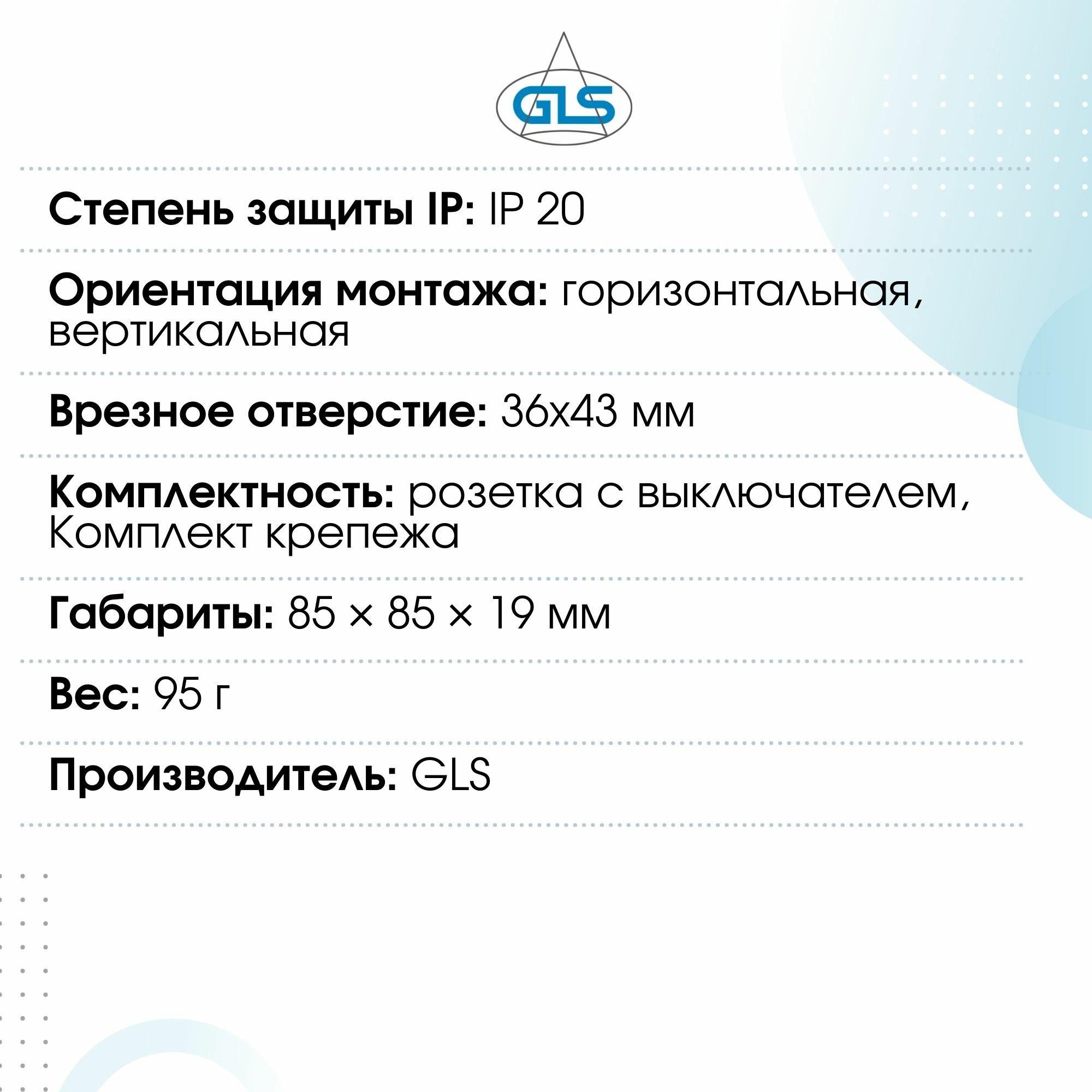 GLS

Степень защиты IP: IP 20

Ориентация монтажа: горизонтальная, вертикальная

Врезное отверстие: 36x43 мм

Комплектность: розетка с выключателем, Комплект крепежа

Габариты: 85 × 85 × 19 мм

Вес: 95 г

Производитель: GLS